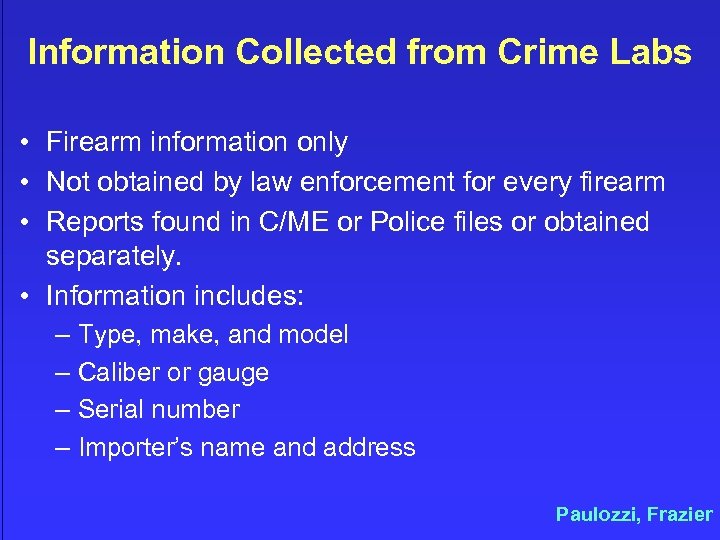 Information Collected from Crime Labs

• Firearm information only
• Not obtained by law enforcement for every firearm
• Reports found in C/ME or Police files or obtained separately.
• Information includes:
– Type, make, and model
– Caliber or gauge
– Serial number
– Importer's name and address

Paulozzi, Frazier